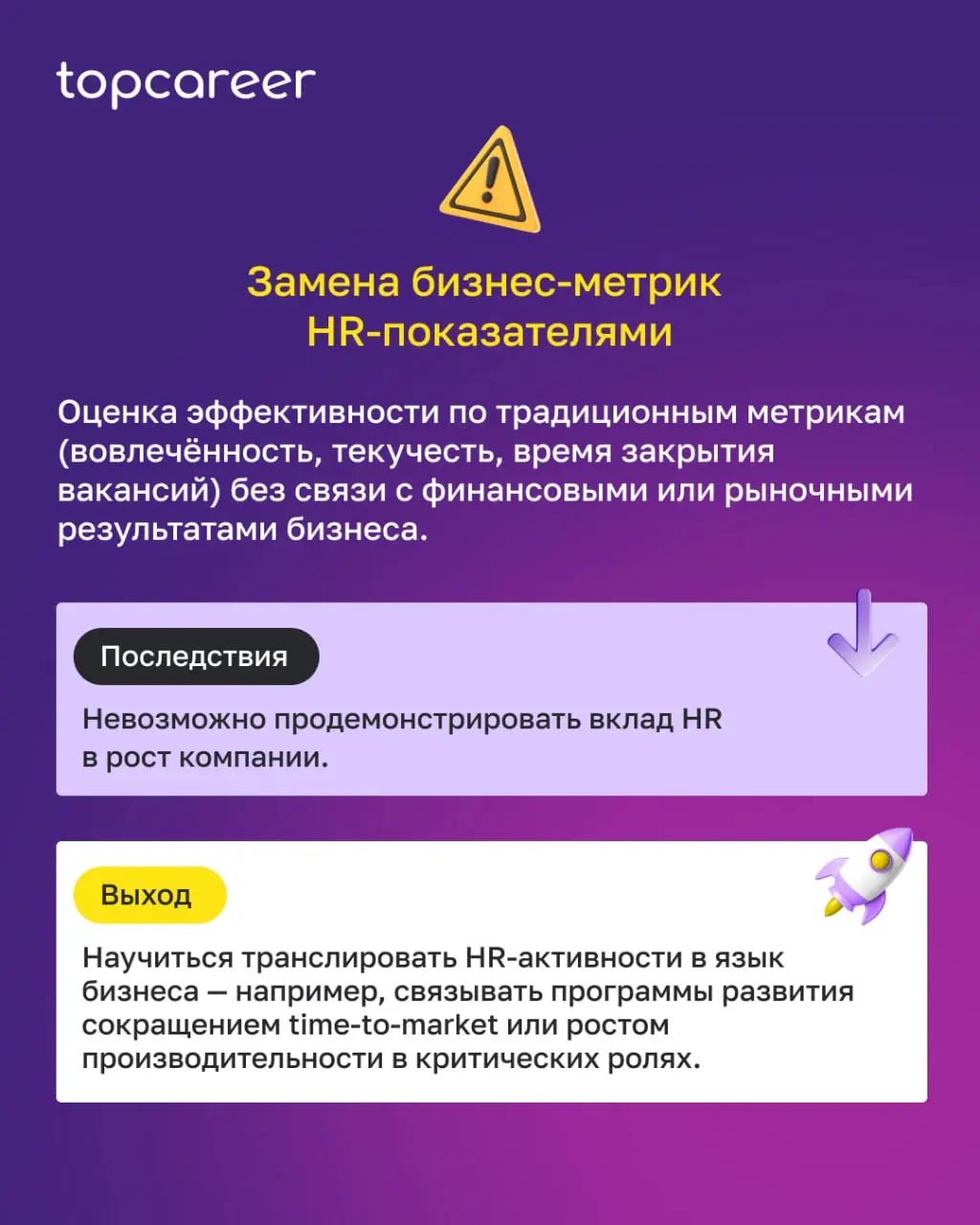 topcareer

Замена бизнес-метрик HR-показателями

Оценка эффективности по традиционным метрикам (вовлечённость, текучесть, время закрытия вакансий) без связи с финансовыми или рыночными результатами бизнеса.

Последствия

Невозможно продемонстрировать вклад HR в рост компании.

Выход

Научиться транслировать HR-активности в язык бизнеса — например, связывать программы развития сокращением time-to-market или ростом производительности в критических ролях.